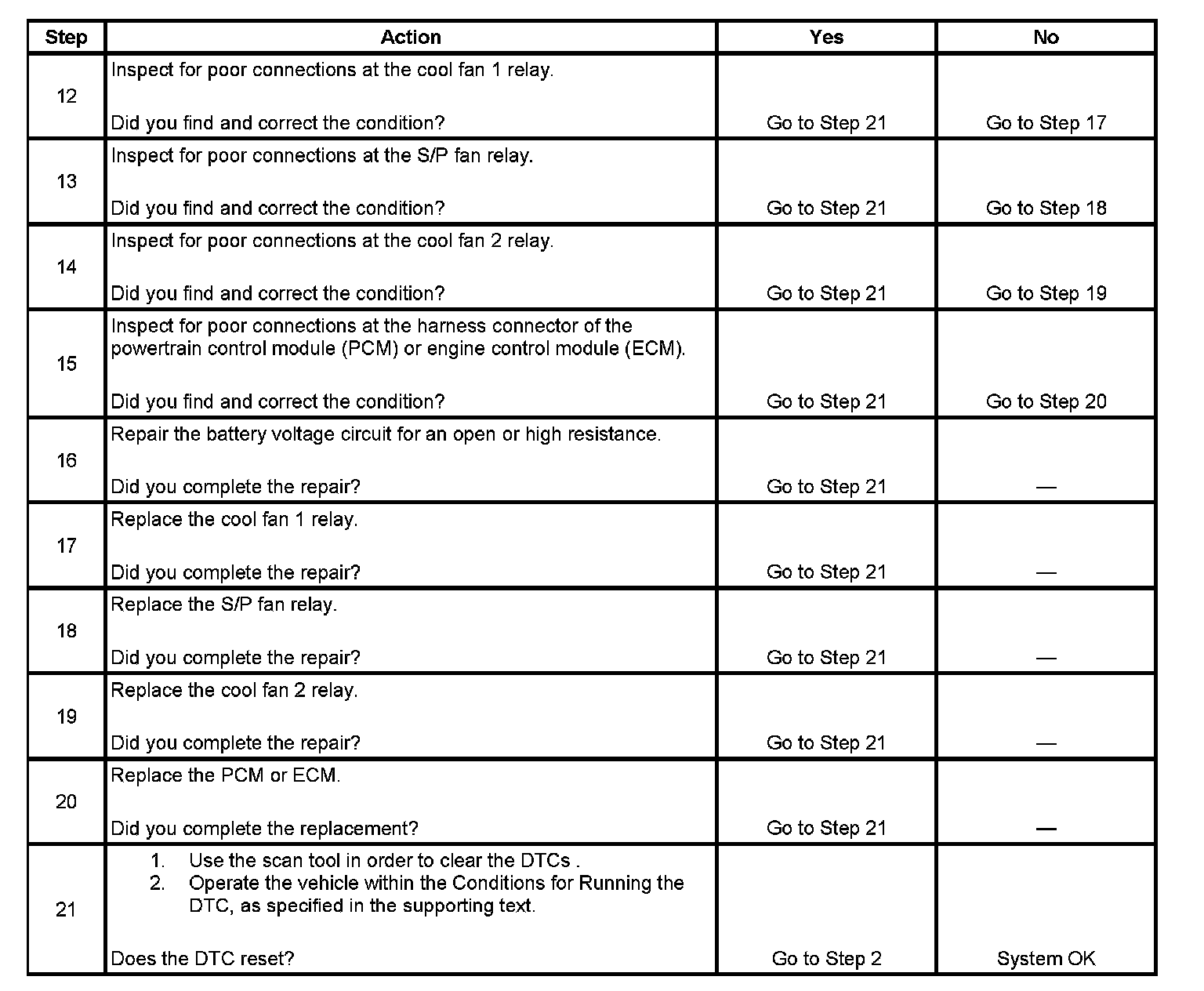 | Step | Action | Yes | No |
|---|---|---|---|
| 12 | Inspect for poor connections at the cool fan 1 relay.<br><br>Did you find and correct the condition? | Go to Step 21 | Go to Step 17 |
| 13 | Inspect for poor connections at the S/P fan relay.<br><br>Did you find and correct the condition? | Go to Step 21 | Go to Step 18 |
| 14 | Inspect for poor connections at the cool fan 2 relay.<br><br>Did you find and correct the condition? | Go to Step 21 | Go to Step 19 |
| 15 | Inspect for poor connections at the harness connector of the powertrain control module (PCM) or engine control module (ECM).<br><br>Did you find and correct the condition? | Go to Step 21 | Go to Step 20 |
| 16 | Repair the battery voltage circuit for an open or high resistance.<br><br>Did you complete the repair? | Go to Step 21 | — |
| 17 | Replace the cool fan 1 relay.<br><br>Did you complete the repair? | Go to Step 21 | — |
| 18 | Replace the S/P fan relay.<br><br>Did you complete the repair? | Go to Step 21 | — |
| 19 | Replace the cool fan 2 relay.<br><br>Did you complete the repair? | Go to Step 21 | — |
| 20 | Replace the PCM or ECM.<br><br>Did you complete the replacement? | Go to Step 21 | — |
| 21 | 1. Use the scan tool in order to clear the DTCs .<br>2. Operate the vehicle within the Conditions for Running the DTC, as specified in the supporting text.<br><br>Does the DTC reset? | Go to Step 2 | System OK |